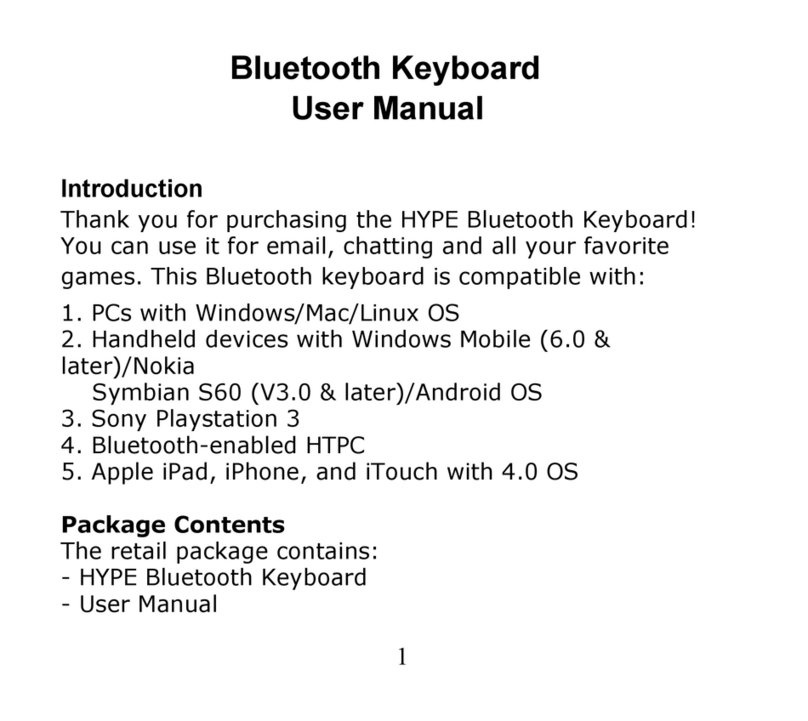 Bluetooth Keyboard
User Manual

Introduction
Thank you for purchasing the HYPE Bluetooth Keyboard! You can use it for email, chatting and all your favorite games. This Bluetooth keyboard is compatible with:

1. PCs with Windows/Mac/Linux OS
2. Handheld devices with Windows Mobile (6.0 & later)/Nokia
Symbian S60 (V3.0 & later)/Android OS
3. Sony Playstation 3
4. Bluetooth-enabled HTPC
5. Apple iPad, iPhone, and iTouch with 4.0 OS

Package Contents
The retail package contains:
- HYPE Bluetooth Keyboard
- User Manual

1